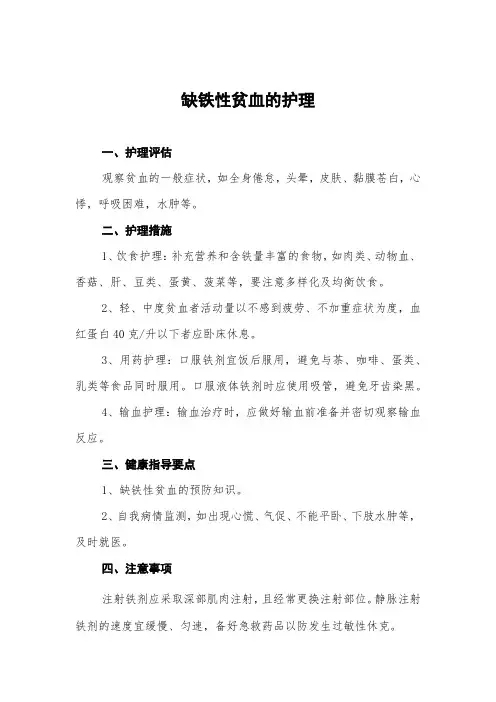 缺铁性贫血的护理

一、护理评估

观察贫血的一般症状，如全身倦怠，头晕，皮肤、黏膜苍白，心悸，呼吸困难，水肿等。

二、护理措施

1、饮食护理：补充营养和含铁量丰富的食物，如肉类、动物血、香菇、肝、豆类、蛋黄、菠菜等，要注意多样化及均衡饮食。

2、轻、中度贫血者活动量以不感到疲劳、不加重症状为度，血红蛋白 40 克/升以下者应卧床休息。

3、用药护理：口服铁剂宜饭后服用，避免与茶、咖啡、蛋类、乳类等食品同时服用。口服液体铁剂时应使用吸管，避免牙齿染黑。

4、输血护理：输血治疗时，应做好输血前准备并密切观察输血反应。

三、健康指导要点

1、缺铁性贫血的预防知识。

2、自我病情监测，如出现心慌、气促、不能平卧、下肢水肿等，及时就医。

四、注意事项

注射铁剂应采取深部肌肉注射，且经常更换注射部位。静脉注射铁剂的速度宜缓慢、匀速，备好急救药品以防发生过敏性休克。